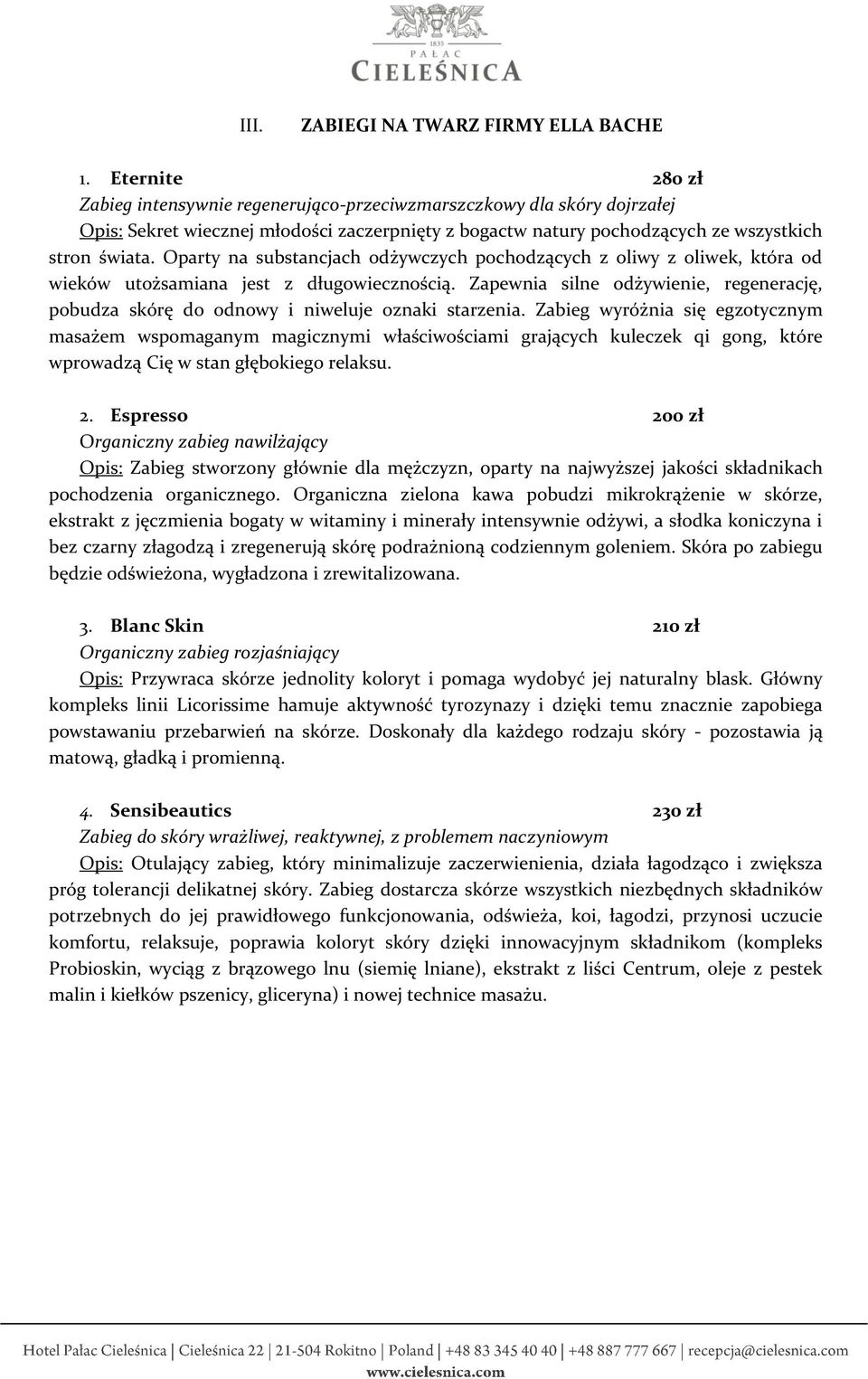 1835
PAŁAC
CIELEŚNICA

III. ZABIEGI NA TWARZ FIRMY ELLA BACHE

1. Eternite 280 zł
Zabieg intensywnie regenerująco-przeciwzmarszczkowy dla skóry dojrzałej
Opis: Sekret wiecznej młodości zaczerpnięty z bogactw natury pochodzących ze wszystkich stron świata. Oparty na substancjach odżywczych pochodzących z oliwy z oliwek, która od wieków utożsamiana jest z długowiecznością. Zapewnia silne odżywienie, regenerację, pobudza skórę do odnowy i niweluje oznaki starzenia. Zabieg wyróżnia się egzotycznym masażem wspomaganym magicznymi właściwościami grających kuleczek qi gong, które wprowadzą Cię w stan głębokiego relaksu.

2. Espresso 200 zł
Organiczny zabieg nawilżający
Opis: Zabieg stworzony głównie dla mężczyzn, oparty na najwyższej jakości składnikach pochodzenia organicznego. Organiczna zielona kawa pobudzi mikrokrążenie w skórze, ekstrakt z jęczmienia bogaty w witaminy i minerały intensywnie odżywi, a słodka koniczyna i bez czarny złagodzą i zregenerują skórę podrażnioną codziennym goleniem. Skóra po zabiegu będzie odświeżona, wygładzona i zrewitalizowana.

3. Blanc Skin 210 zł
Organiczny zabieg rozjaśniający
Opis: Przywraca skórze jednolity koloryt i pomaga wydobyć jej naturalny blask. Główny kompleks linii Licorissime hamuje aktywność tyrozynazy i dzięki temu znacznie zapobiega powstawaniu przebarwień na skórze. Doskonały dla każdego rodzaju skóry - pozostawia ją matową, gładką i promienną.

4. Sensibeautics 230 zł
Zabieg do skóry wrażliwej, reaktywnej, z problemem naczyniowym
Opis: Otulający zabieg, który minimalizuje zaczerwienienia, działa łagodząco i zwiększa próg tolerancji delikatnej skóry. Zabieg dostarcza skórze wszystkich niezbędnych składników potrzebnych do jej prawidłowego funkcjonowania, odświeża, koi, łagodzi, przynosi uczucie komfortu, relaksuje, poprawia koloryt skóry dzięki innowacyjnym składnikom (kompleks Probioskin, wyciąg z brązowego lnu (siemię lniane), ekstrakt z liści Centrum, oleje z pestek malin i kiełków pszenicy, gliceryna) i nowej technice masażu.

Hotel Pałac Cieleśnica | Cieleśnica 22 | 21-504 Rokitno | Poland | +48 83 345 40 40 | +48 887 777 667 | recepcja@cielesnica.com
www.cielesnica.com